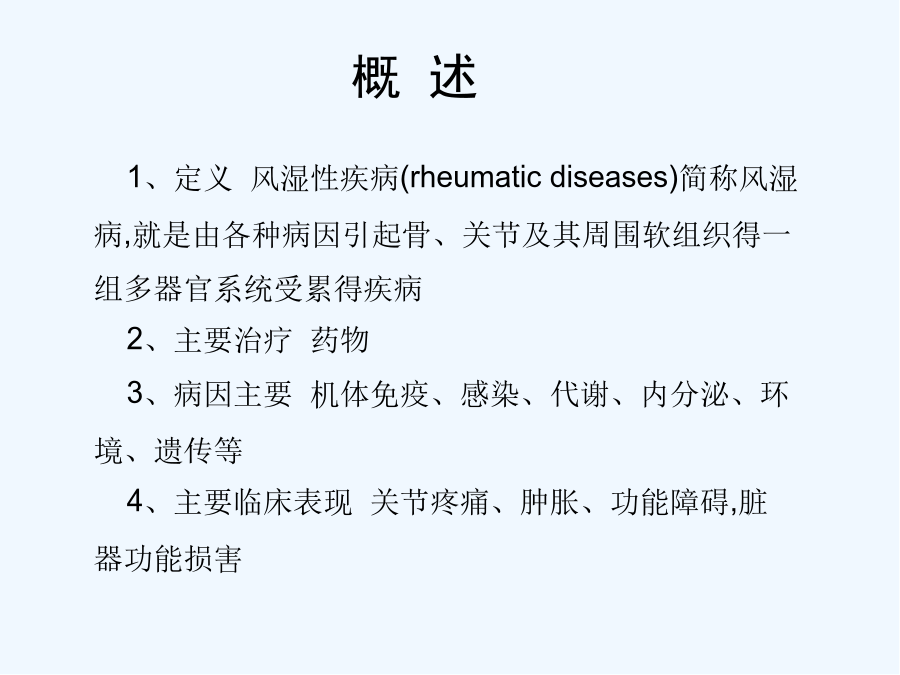 概 述

1、定义 风湿性疾病(rheumatic diseases)简称风湿病,就是由各种病因引起骨、关节及其周围软组织得一组多器官系统受累得疾病

2、主要治疗 药物

3、病因主要 机体免疫、感染、代谢、内分泌、环境、遗传等

4、主要临床表现 关节疼痛、肿胀、功能障碍,脏器功能损害